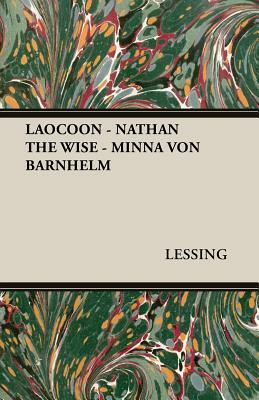 LAOCOON - NATHAN THE WISE - MINNA VON BARNHELM

LESSING